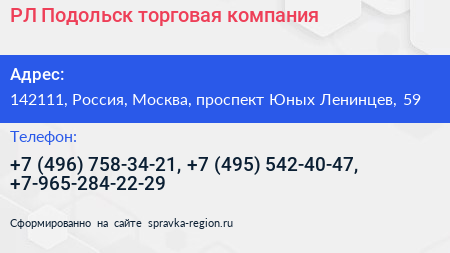 РЛ Подольск торговая компания

Адрес:

142111, Россия, Москва, проспект Юных Ленинцев, 59

Телефон:

+7 (496) 758-34-21, +7 (495) 542-40-47, +7-965-284-22-29

Сформированно на сайте spravka-region.ru